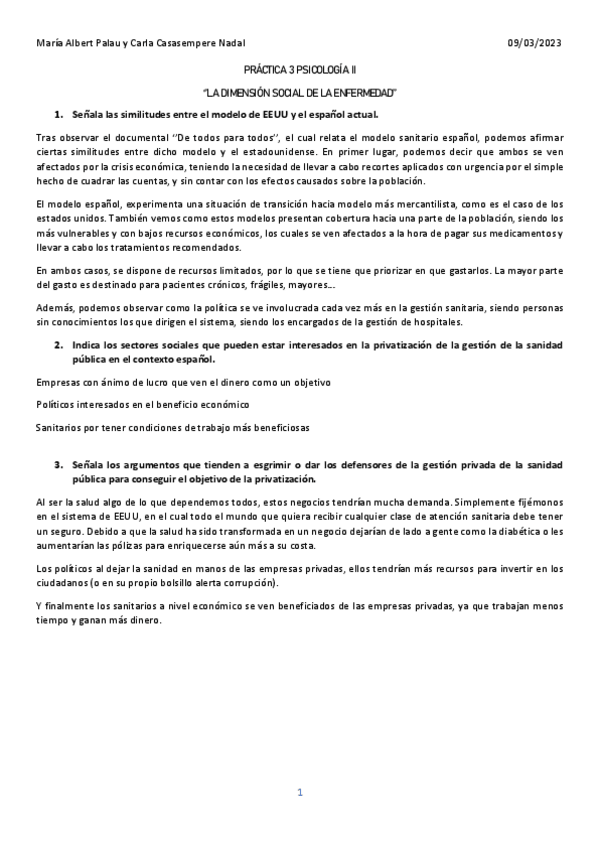 María Albert Palau y Carla Casasempere Nadal 09/03/2023

PRÁCTICA 3 PSICOLOGÍA II

"LA DIMENSIÓN SOCIAL DE LA ENFERMEDAD"

1. Señala las similitudes entre el modelo de EEUU y el español actual.

Tras observar el documental ''De todos para todos'', el cual relata el modelo sanitario español, podemos afirmar ciertas similitudes entre dicho modelo y el estadounidense. En primer lugar, podemos decir que ambos se ven afectados por la crisis económica, teniendo la necesidad de llevar a cabo recortes aplicados con urgencia por el simple hecho de cuadrar las cuentas, y sin contar con los efectos causados sobre la población.

El modelo español, experimenta una situación de transición hacia modelo más mercantilista, como es el caso de los estados unidos. También vemos como estos modelos presentan cobertura hacia una parte de la población, siendo los más vulnerables y con bajos recursos económicos, los cuales se ven afectados a la hora de pagar sus medicamentos y llevar a cabo los tratamientos recomendados.

En ambos casos, se dispone de recursos limitados, por lo que se tiene que priorizar en que gastarlos. La mayor parte del gasto es destinado para pacientes crónicos, frágiles, mayores...

Además, podemos observar como la política se ve involucrada cada vez más en la gestión sanitaria, siendo personas sin conocimientos los que dirigen el sistema, siendo los encargados de la gestión de hospitales.

2. Indica los sectores sociales que pueden estar interesados en la privatización de la gestión de la sanidad pública en el contexto español.

Empresas con ánimo de lucro que ven el dinero como un objetivo

Políticos interesados en el beneficio económico

Sanitarios por tener condiciones de trabajo más beneficiosas

3. Señala los argumentos que tienden a esgrimir o dar los defensores de la gestión privada de la sanidad pública para conseguir el objetivo de la privatización.

Al ser la salud algo de lo que dependemos todos, estos negocios tendrían mucha demanda. Simplemente fijémonos en el sistema de EEUU, en el cual todo el mundo que quiera recibir cualquier clase de atención sanitaria debe tener un seguro. Debido a que la salud ha sido transformada en un negocio dejarían de lado a gente como la diabética o les aumentarían las pólizas para enriquecerse aún más a su costa.

Los políticos al dejar la sanidad en manos de las empresas privadas, ellos tendrían más recursos para invertir en los ciudadanos (o en su propio bolsillo alerta corrupción).

Y finalmente los sanitarios a nivel económico se ven beneficiados de las empresas privadas, ya que trabajan menos tiempo y ganan más dinero.

1